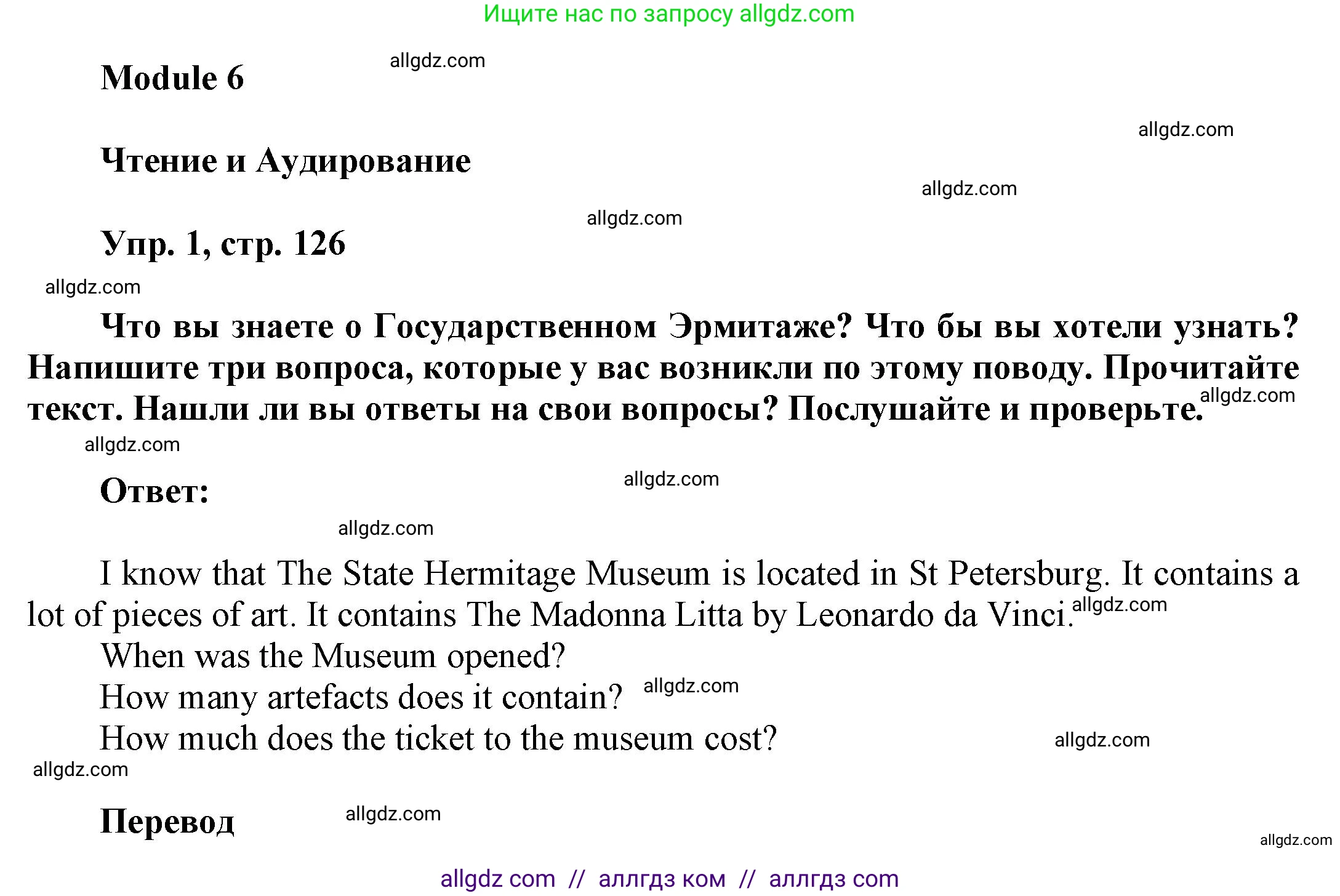 Ищите нас по запросу allgdz.com

Module 6

allgdz.com

allgdz.com

Чтение и Аудирование

allgdz.com

allgdz.com

Упр. 1, стр. 126

allgdz.com

Что вы знаете о Государственном Эрмитаже? Что бы вы хотели узнать? Напишите три вопроса, которые у вас возникли по этому поводу. Прочитайте текст. Нашли ли вы ответы на свои вопросы? Послушайте и проверьте.

allgdz.com

allgdz.com

Ответ:

allgdz.com

allgdz.com

I know that The State Hermitage Museum is located in St Petersburg. It contains a lot of pieces of art. It contains The Madonna Litta by Leonardo da Vinci.

allgdz.com

When was the Museum opened?
How many artefacts does it contain?

allgdz.com

How much does the ticket to the museum cost?

allgdz.com

allgdz.com

Перевод

allgdz.com

allgdz.com

allgdz com // аллгдз ком // аллгдз com